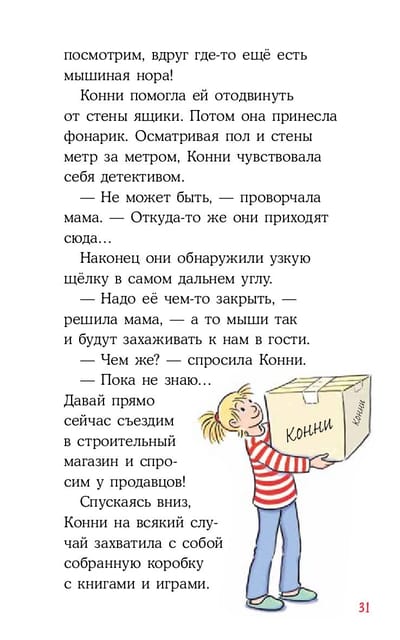 посмотрим, вдруг где-то ещё есть мышиная нора!

Конни помогла ей отодвинуть от стены ящики. Потом она принесла фонарик. Осматривая пол и стены метр за метром, Конни чувствовала себя детективом.

— Не может быть, — проворчала мама. — Откуда-то же они приходят сюда...

Наконец они обнаружили узкую щёлку в самом дальнем углу.

— Надо её чем-то закрыть, — решила мама, — а то мыши так и будут захаживать к нам в гости.

— Чем же? — спросила Конни.

— Пока не знаю... Давай прямо сейчас съездим в строительный магазин и спросим у продавцов!

Спускаясь вниз, Конни на всякий случай захватила с собой собранную коробку с книгами и играми.

Конни

Конни

31